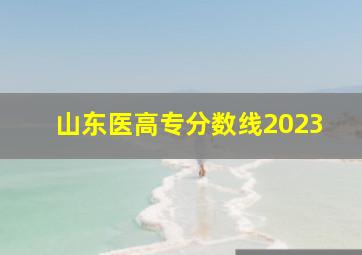 山东医高专分数线2023